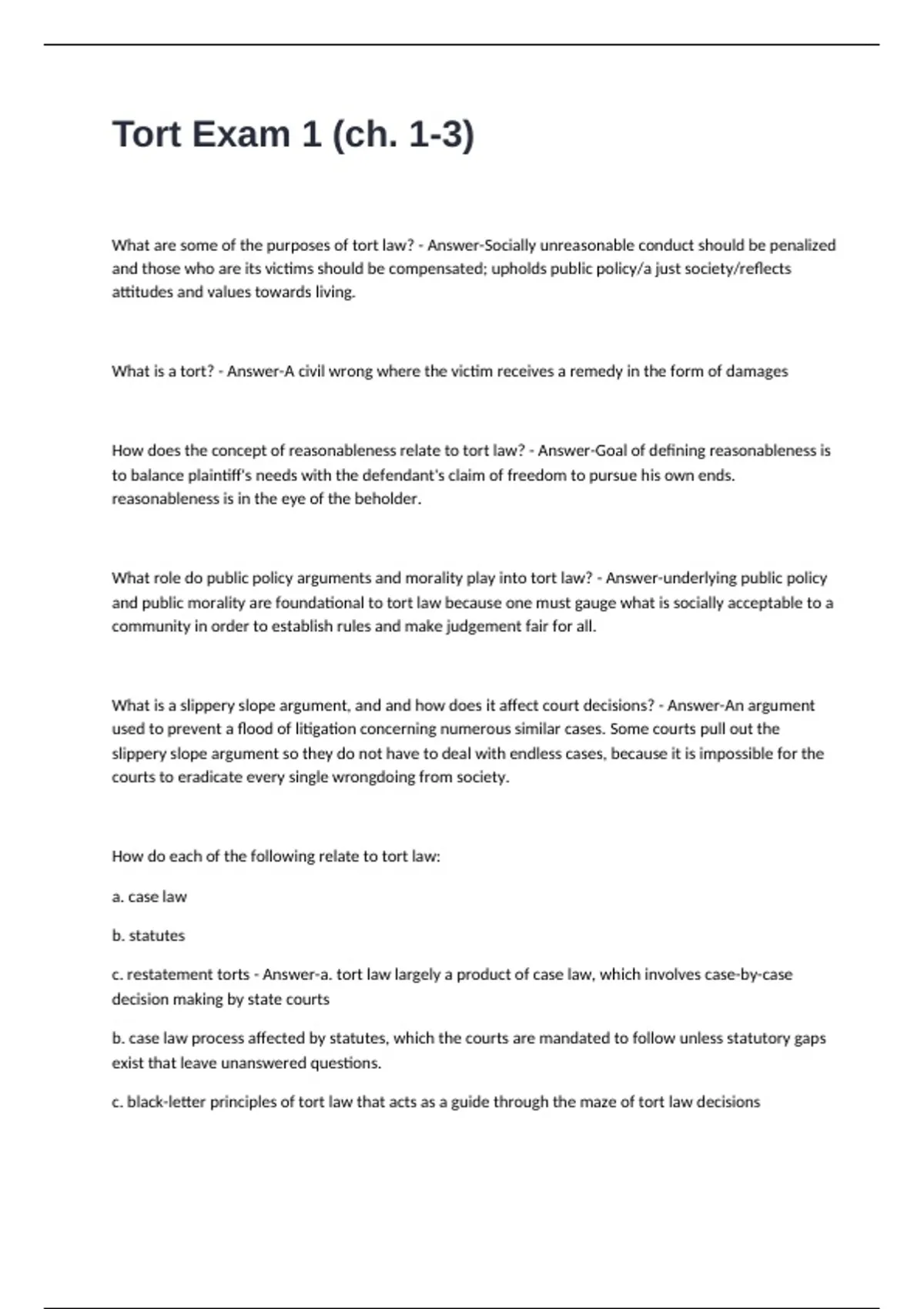 Tort Exam 1 (ch. 1-3)

What are some of the purposes of tort law? - Answer-Socially unreasonable conduct should be penalized and those who are its victims should be compensated; upholds public policy/a just society/reflects attitudes and values towards living.

What is a tort? - Answer-A civil wrong where the victim receives a remedy in the form of damages

How does the concept of reasonableness relate to tort law? - Answer-Goal of defining reasonableness is to balance plaintiff's needs with the defendant's claim of freedom to pursue his own ends. reasonableness is in the eye of the beholder.

What role do public policy arguments and morality play into tort law? - Answer-underlying public policy and public morality are foundational to tort law because one must gauge what is socially acceptable to a community in order to establish rules and make judgement fair for all.

What is a slippery slope argument, and and how does it affect court decisions? - Answer-An argument used to prevent a flood of litigation concerning numerous similar cases. Some courts pull out the slippery slope argument so they do not have to deal with endless cases, because it is impossible for the courts to eradicate every single wrongdoing from society.

How do each of the following relate to tort law:

a. case law

b. statutes

c. restatement torts - Answer-a. tort law largely a product of case law, which involves case-by-case decision making by state courts

b. case law process affected by statutes, which the courts are mandated to follow unless statutory gaps exist that leave unanswered questions.

c. black-letter principles of tort law that acts as a guide through the maze of tort law decisions